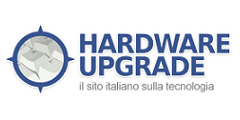 HARDWARE
UPGRADE
il sito italiano sulla tecnologia